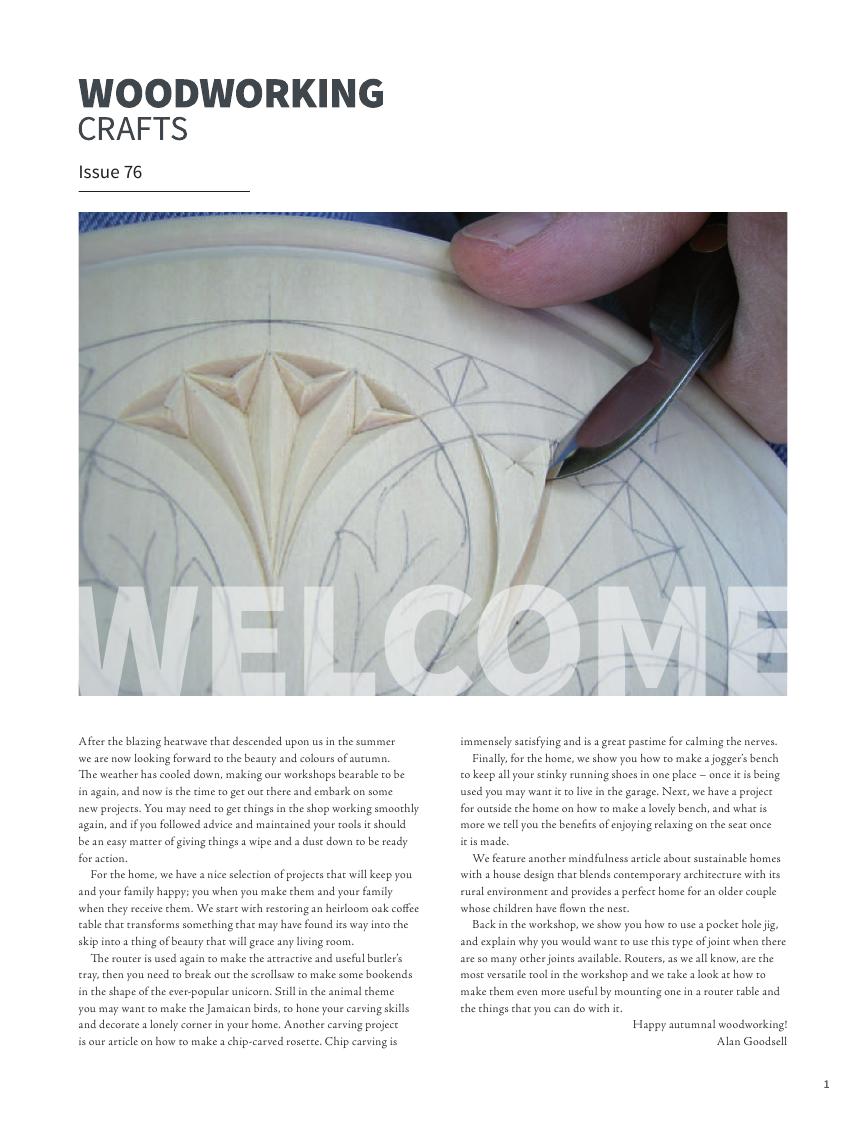 WOODWORKING
CRAFTS

Issue 76

WELCOME

After the blazing heatwave that descended upon us in the summer we are now looking forward to the beauty and colours of autumn. The weather has cooled down, making our workshops bearable to be in again, and now is the time to get out there and embark on some new projects. You may need to get things in the shop working smoothly again, and if you followed advice and maintained your tools it should be an easy matter of giving things a wipe and a dust down to be ready for action.

For the home, we have a nice selection of projects that will keep you and your family happy; you when you make them and your family when they receive them. We start with restoring an heirloom oak coffee table that transforms something that may have found its way into the skip into a thing of beauty that will grace any living room.

The router is used again to make the attractive and useful butler's tray, then you need to break out the scrollsaw to make some bookends in the shape of the ever-popular unicorn. Still in the animal theme you may want to make the Jamaican birds, to hone your carving skills and decorate a lonely corner in your home. Another carving project is our article on how to make a chip-carved rosette. Chip carving is immensely satisfying and is a great pastime for calming the nerves.

Finally, for the home, we show you how to make a jogger's bench to keep all your stinky running shoes in one place – once it is being used you may want it to live in the garage. Next, we have a project for outside the home on how to make a lovely bench, and what is more we tell you the benefits of enjoying relaxing on the seat once it is made.

We feature another mindfulness article about sustainable homes with a house design that blends contemporary architecture with its rural environment and provides a perfect home for an older couple whose children have flown the nest.

Back in the workshop, we show you how to use a pocket hole jig, and explain why you would want to use this type of joint when there are so many other joints available. Routers, as we all know, are the most versatile tool in the workshop and we take a look at how to make them even more useful by mounting one in a router table and the things that you can do with it.

Happy autumnal woodworking!
Alan Goodsell

1